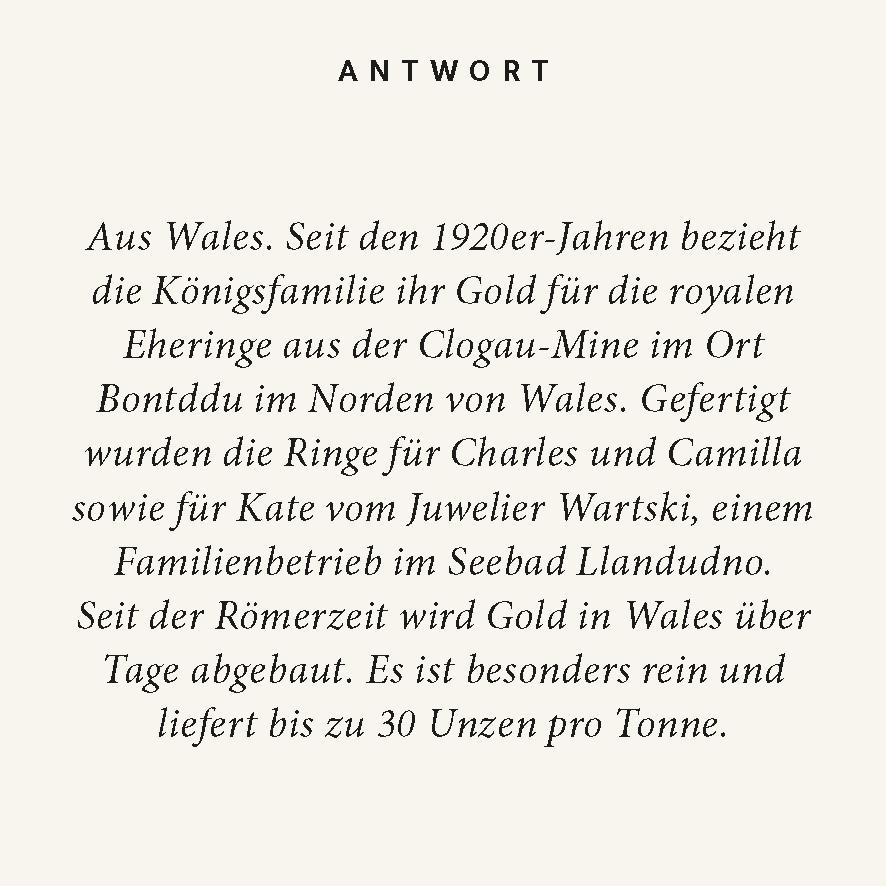 ANTWORT

Aus Wales. Seit den 1920er-Jahren bezieht die Königsfamilie ihr Gold für die royalen Eheringe aus der Clogau-Mine im Ort Bontddu im Norden von Wales. Gefertigt wurden die Ringe für Charles und Camilla sowie für Kate vom Juwelier Wartski, einem Familienbetrieb im Seebad Llandudno. Seit der Römerzeit wird Gold in Wales über Tage abgebaut. Es ist besonders rein und liefert bis zu 30 Unzen pro Tonne.